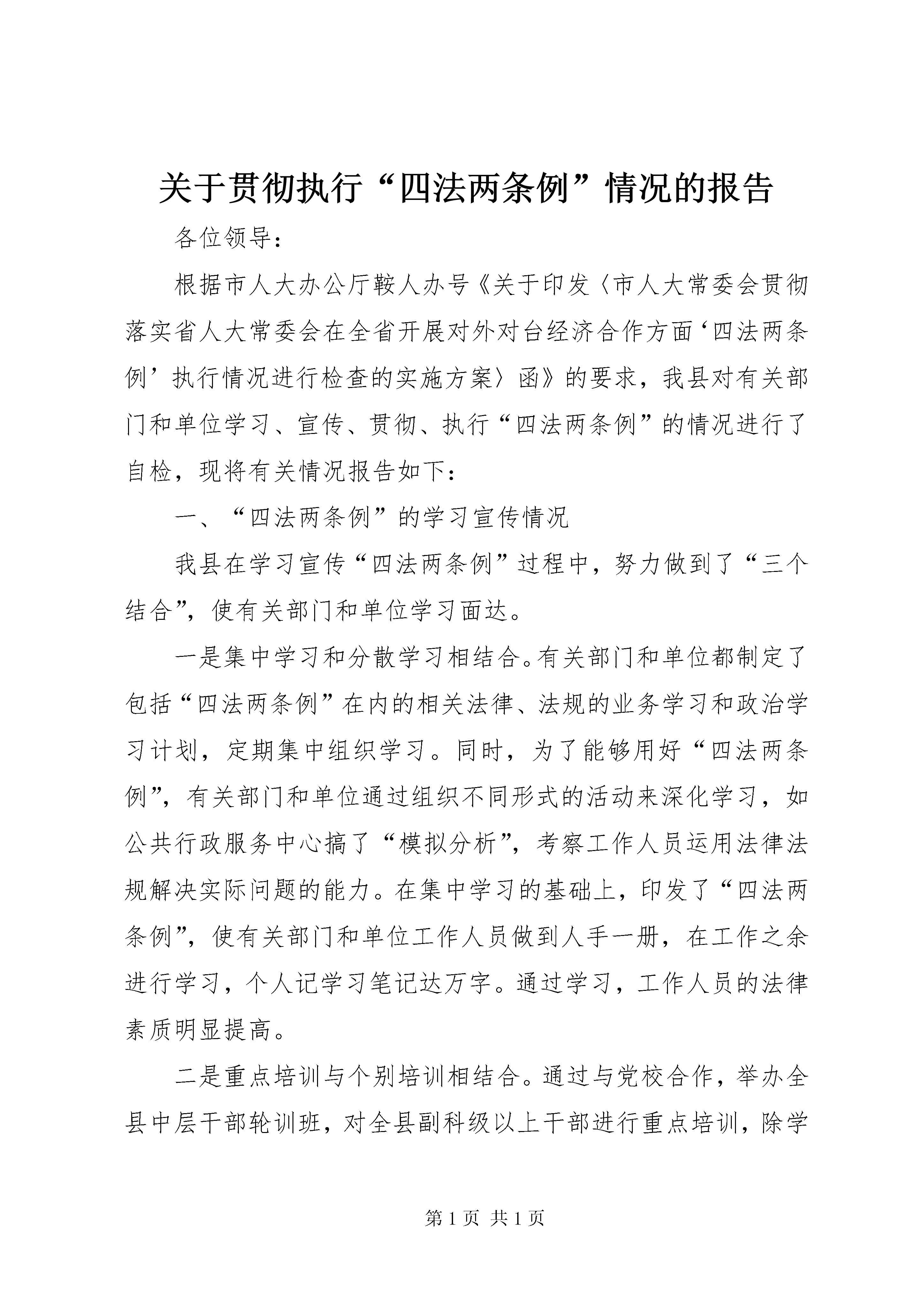 关于贯彻执行“四法两条例”情况的报告

各位领导：

根据市人大办公厅鞍人办号《关于印发〈市人大常委会贯彻落实省人大常委会在全省开展对外对台经济合作方面‘四法两条例’执行情况进行检查的实施方案〉函》的要求，我县对有关部门和单位学习、宣传、贯彻、执行“四法两条例”的情况进行了自检，现将有关情况报告如下：

一、“四法两条例”的学习宣传情况

我县在学习宣传“四法两条例”过程中，努力做到了“三个结合”，使有关部门和单位学习面达。

一是集中学习和分散学习相结合。有关部门和单位都制定了包括“四法两条例”在内的相关法律、法规的业务学习和政治学习计划，定期集中组织学习。同时，为了能够用好“四法两条例”，有关部门和单位通过组织不同形式的活动来深化学习，如公共行政服务中心搞了“模拟分析”，考察工作人员运用法律法规解决实际问题的能力。在集中学习的基础上，印发了“四法两条例”，使有关部门和单位工作人员做到人手一册，在工作之余进行学习，个人记学习笔记达万字。通过学习，工作人员的法律素质明显提高。

二是重点培训与个别培训相结合。通过与党校合作，举办全县中层干部轮训班，对全县副科级以上干部进行重点培训，除学

第 1 页 共 1 页